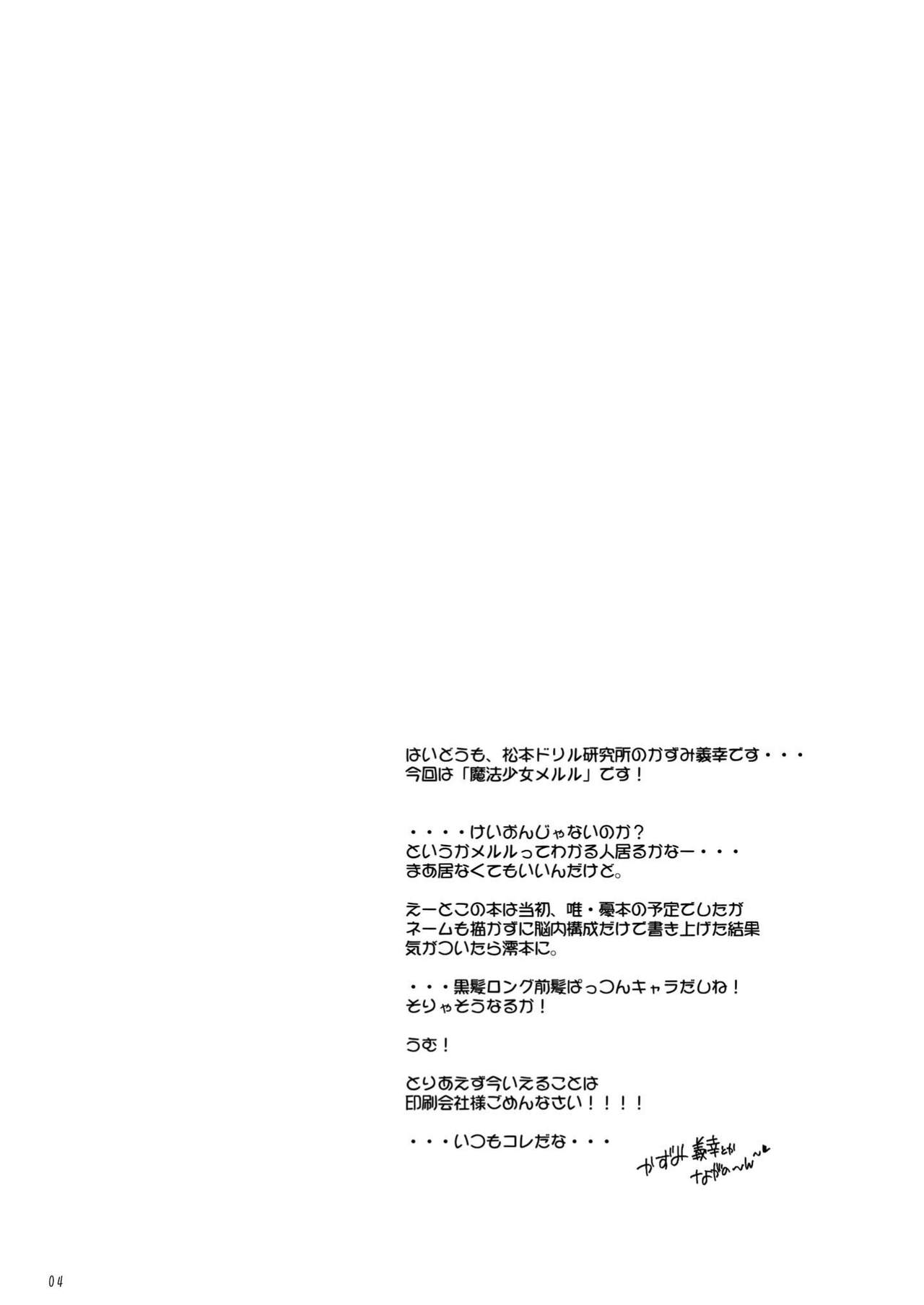 はいどうも、松本ドリル研究所のかずみ義幸です・・・
今回は「魔法少女メルル」です！

・・・・けいおんじゃないのか？
というかメルルってわかる人居るかなー・・・
まあ居なくてもいいんだけど。

えーとこの本は当初、唯・憂本の予定でしたが
ネームも描かずに脳内構成だけで書き上げた結果
気がついたら澪本に。

・・・黒髪ロング前髪ぱっつんキャラだしね！
そりゃそうなるか！

うむ！

とりあえず今いえることは
印刷会社様ごめんなさい！！！！

・・・いつもコレだな・・・

かずみ義幸とか
ながの～ん～

04